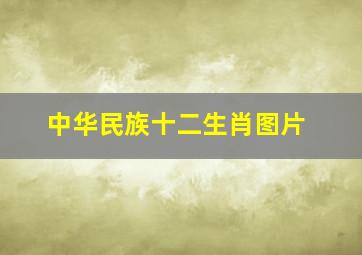 中华民族十二生肖图片